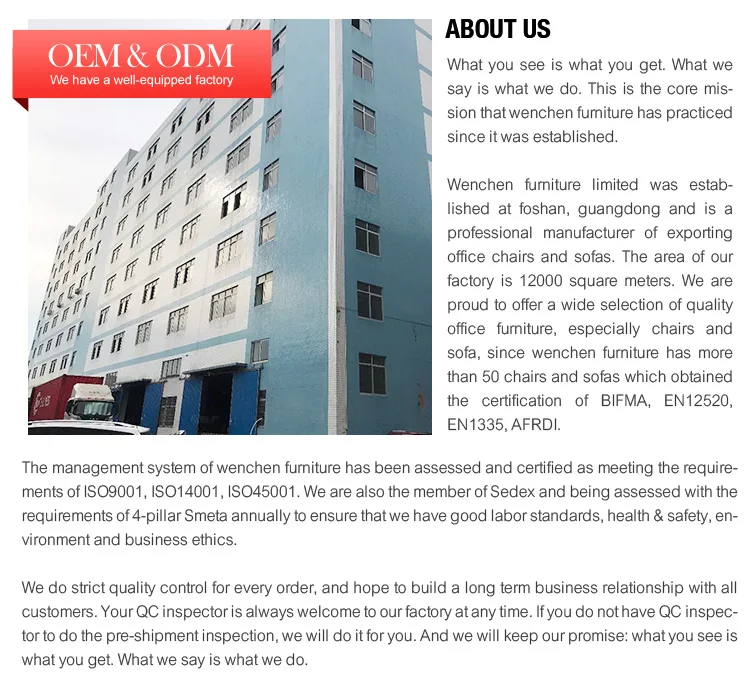 OEM & ODM
We have a well-equipped factory

ABOUT US

What you see is what you get. What we say is what we do. This is the core mission that wenchen furniture has practiced since it was established.

Wenchen furniture limited was established at foshan, guangdong and is a professional manufacturer of exporting office chairs and sofas. The area of our factory is 12000 square meters. We are proud to offer a wide selection of quality office furniture, especially chairs and sofa, since wenchen furniture has more than 50 chairs and sofas which obtained the certification of BIFMA, EN12520, EN1335, AFRDI.

The management system of wenchen furniture has been assessed and certified as meeting the requirements of ISO9001, ISO14001, ISO45001. We are also the member of Sedex and being assessed with the requirements of 4-pillar Smeta annually to ensure that we have good labor standards, health & safety, environment and business ethics.

We do strict quality control for every order, and hope to build a long term business relationship with all customers. Your QC inspector is always welcome to our factory at any time. If you do not have QC inspector to do the pre-shipment inspection, we will do it for you. And we will keep our promise: what you see is what you get. What we say is what we do.